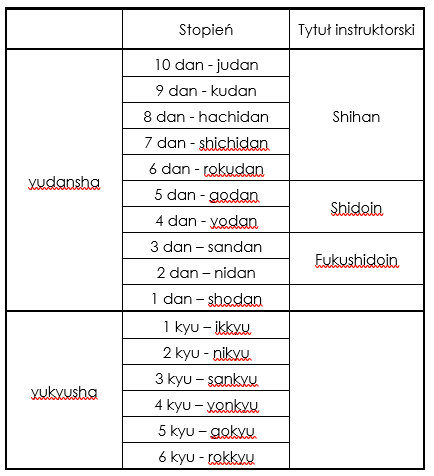 | | Stopień | Tytuł instruktorski |
|---|---|---|
| yudansha | 10 dan - judan | Shihan |
| | 9 dan - kudan | |
| | 8 dan - hachidan | |
| | 7 dan - shichidan | |
| | 6 dan - rokudan | |
| | 5 dan - godan | Shidoin |
| | 4 dan - yodan | |
| | 3 dan – sandan | Fukushidoin |
| | 2 dan – nidan | |
| | 1 dan – shodan | |
| yukyusha | 1 kyu – ikkyu | |
| | 2 kyu - nikyu | |
| | 3 kyu – sankyu | |
| | 4 kyu – yonkyu | |
| | 5 kyu – gokyu | |
| | 6 kyu - rokkyu | |